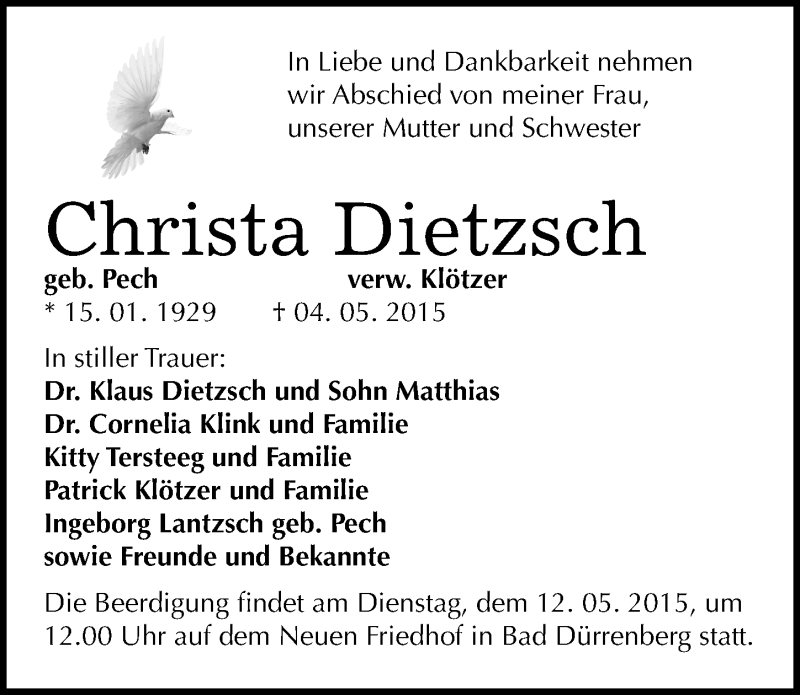 In Liebe und Dankbarkeit nehmen wir Abschied von meiner Frau, unserer Mutter und Schwester

Christa Dietzsch

geb. Pech verw. Klötzer

* 15. 01. 1929 † 04. 05. 2015

In stiller Trauer:
Dr. Klaus Dietzsch und Sohn Matthias
Dr. Cornelia Klink und Familie
Kitty Tersteeg und Familie
Patrick Klötzer und Familie
Ingeborg Lantzsch geb. Pech
sowie Freunde und Bekannte

Die Beerdigung findet am Dienstag, dem 12. 05. 2015, um 12.00 Uhr auf dem Neuen Friedhof in Bad Dürrenberg statt.